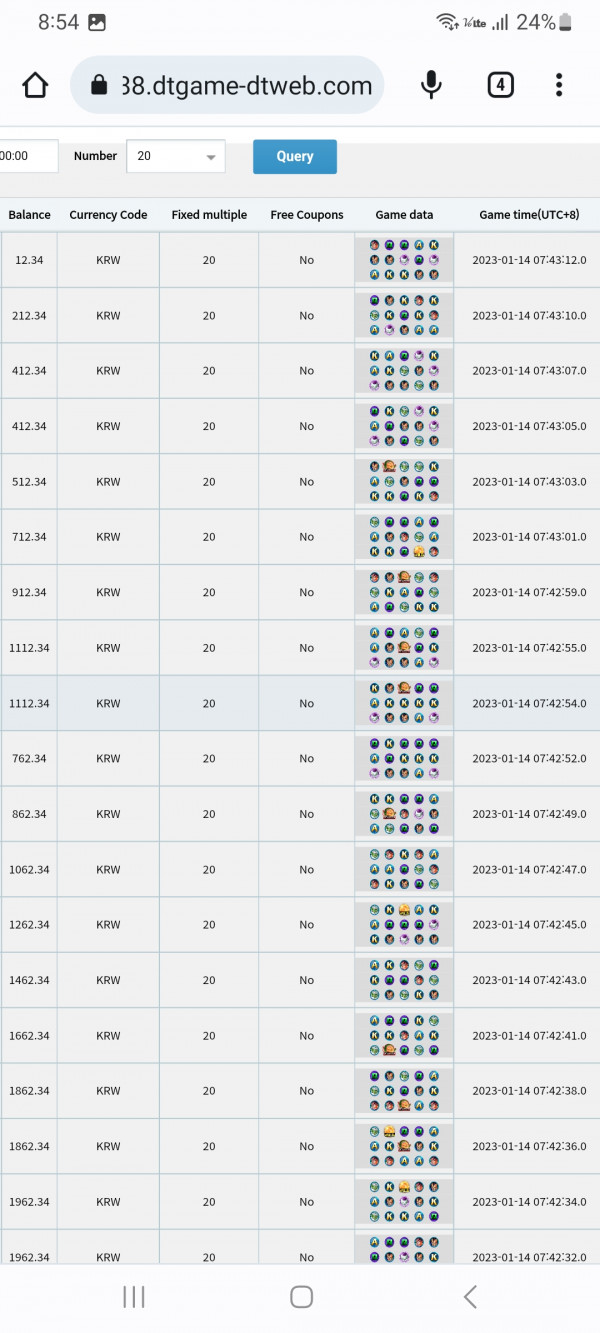 8:54 24%

38.dtgame-dtweb.com 4

00:00 Number 20 Query

| Balance | Currency Code | Fixed multiple | Free Coupons | Game data | Game time(UTC+8) |
|---|---|---|---|---|---|
| 12.34 | KRW | 20 | No | | 2023-01-14 07:43:12.0 |
| 212.34 | KRW | 20 | No | | 2023-01-14 07:43:10.0 |
| 412.34 | KRW | 20 | No | | 2023-01-14 07:43:07.0 |
| 412.34 | KRW | 20 | No | | 2023-01-14 07:43:05.0 |
| 512.34 | KRW | 20 | No | | 2023-01-14 07:43:03.0 |
| 712.34 | KRW | 20 | No | | 2023-01-14 07:43:01.0 |
| 912.34 | KRW | 20 | No | | 2023-01-14 07:42:59.0 |
| 1112.34 | KRW | 20 | No | | 2023-01-14 07:42:55.0 |
| 1112.34 | KRW | 20 | No | | 2023-01-14 07:42:54.0 |
| 762.34 | KRW | 20 | No | | 2023-01-14 07:42:52.0 |
| 862.34 | KRW | 20 | No | | 2023-01-14 07:42:49.0 |
| 1062.34 | KRW | 20 | No | | 2023-01-14 07:42:47.0 |
| 1262.34 | KRW | 20 | No | | 2023-01-14 07:42:45.0 |
| 1462.34 | KRW | 20 | No | | 2023-01-14 07:42:43.0 |
| 1662.34 | KRW | 20 | No | | 2023-01-14 07:42:41.0 |
| 1862.34 | KRW | 20 | No | | 2023-01-14 07:42:38.0 |
| 1862.34 | KRW | 20 | No | | 2023-01-14 07:42:36.0 |
| 1962.34 | KRW | 20 | No | | 2023-01-14 07:42:34.0 |
| 1962.34 | KRW | 20 | No | | 2023-01-14 07:42:32.0 |